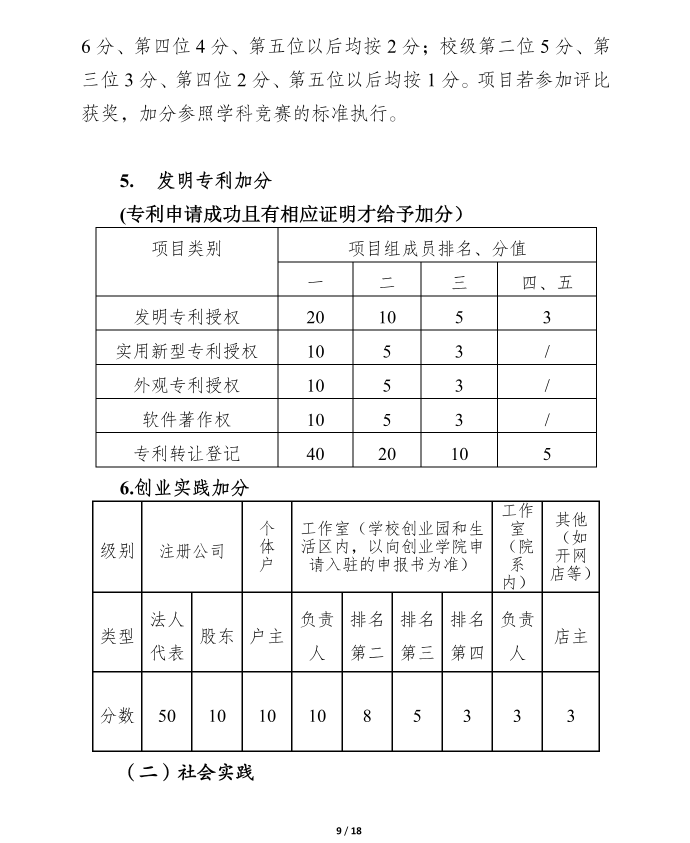 6 分、第四位 4 分、第五位以后均按 2 分；校级第二位 5 分、第三位 3 分、第四位 2 分、第五位以后均按 1 分。项目若参加评比获奖，加分参照学科竞赛的标准执行。

5.　发明专利加分

(专利申请成功且有相应证明才给予加分）

| 项目类别 | 项目组成员排名、分值 | | | |
|---|---|---|---|---|
| | 一 | 二 | 三 | 四、五 |
| 发明专利授权 | 20 | 10 | 5 | 3 |
| 实用新型专利授权 | 10 | 5 | 3 | / |
| 外观专利授权 | 10 | 5 | 3 | / |
| 软件著作权 | 10 | 5 | 3 | / |
| 专利转让登记 | 40 | 20 | 10 | 5 |

6.创业实践加分

| 级别 | 注册公司 | | 个体户 | 工作室（学校创业园和生活区内，以向创业学院申请入驻的申报书为准） | | | | 工作室（院系内） | 其他（如开网店等） |
|---|---|---|---|---|---|---|---|---|---|
| 类型 | 法人代表 | 股东 | 户主 | 负责人 | 排名第二 | 排名第三 | 排名第四 | 负责人 | 店主 |
| 分数 | 50 | 10 | 10 | 10 | 8 | 5 | 3 | 3 | 3 |

（二）社会实践

9 / 18